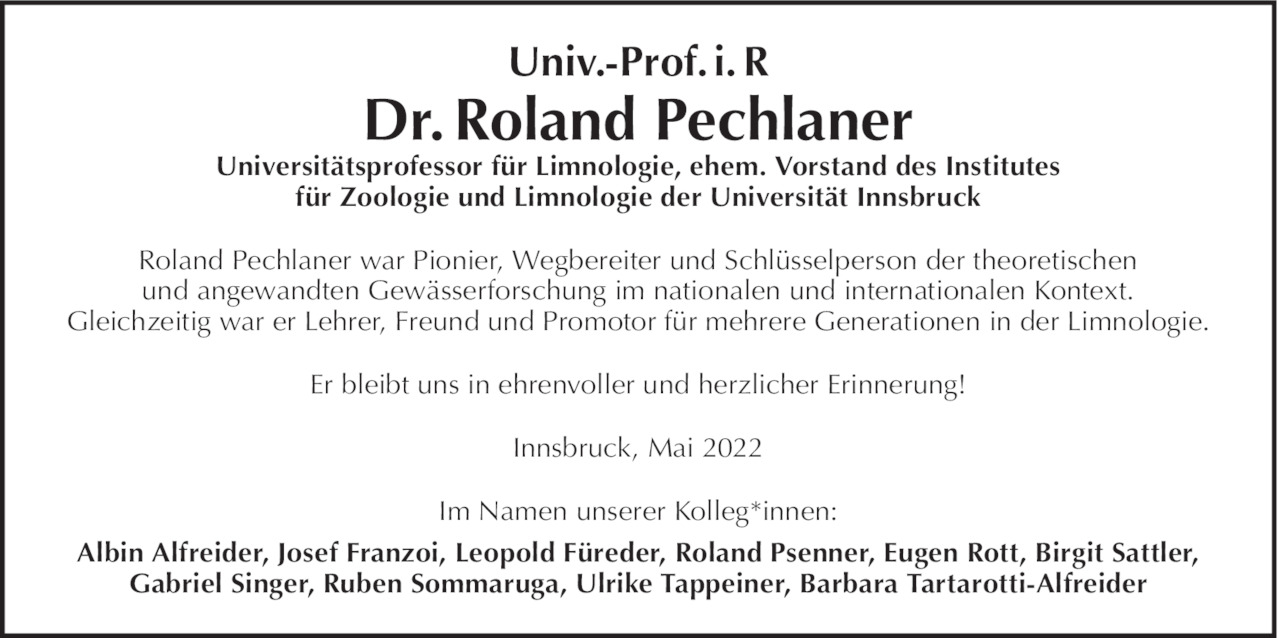 Univ.-Prof. i. R
Dr. Roland Pechlaner
Universitätsprofessor für Limnologie, ehem. Vorstand des Institutes für Zoologie und Limnologie der Universität Innsbruck

Roland Pechlaner war Pionier, Wegbereiter und Schlüsselperson der theoretischen und angewandten Gewässerforschung im nationalen und internationalen Kontext. Gleichzeitig war er Lehrer, Freund und Promotor für mehrere Generationen in der Limnologie.

Er bleibt uns in ehrenvoller und herzlicher Erinnerung!

Innsbruck, Mai 2022

Im Namen unserer Kolleg*innen:
Albin Alfreider, Josef Franzoi, Leopold Füreder, Roland Psenner, Eugen Rott, Birgit Sattler, Gabriel Singer, Ruben Sommaruga, Ulrike Tappeiner, Barbara Tartarotti-Alfreider